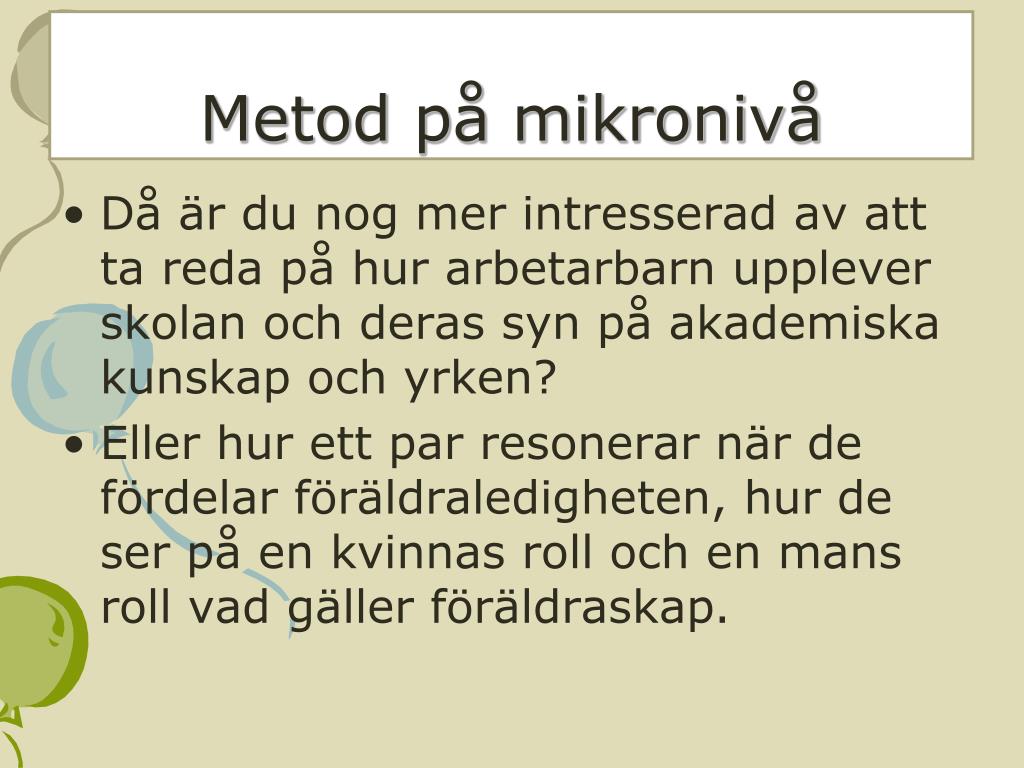 Metod på mikronivå

• Då är du nog mer intresserad av att ta reda på hur arbetarbarn upplever skolan och deras syn på akademiska kunskap och yrken?

• Eller hur ett par resonerar när de fördelar föräldraledigheten, hur de ser på en kvinnas roll och en mans roll vad gäller föräldraskap.